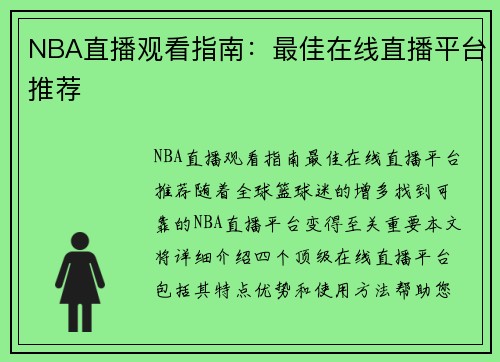 NBA直播观看指南：最佳在线直播平台推荐

NBA直播观看指南最佳在线直播平台推荐随着全球篮球迷的增多找到可靠的NBA直播平台变得至关重要本文将详细介绍四个顶级在线直播平台包括其特点优势和使用方法帮助您